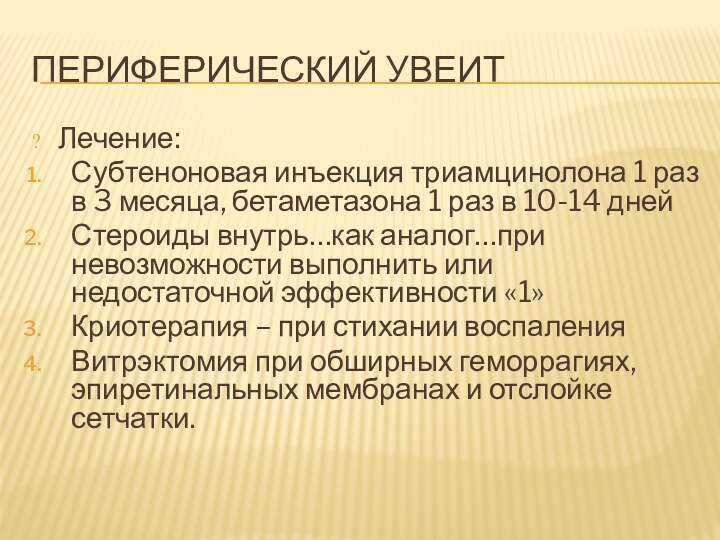 ПЕРИФЕРИЧЕСКИЙ УВЕИТ

? Лечение:

1. Субтеноновая инъекция триамцинолона 1 раз в 3 месяца, бетаметазона 1 раз в 10-14 дней
2. Стероиды внутрь…как аналог…при невозможности выполнить или недостаточной эффективности «1»
3. Криотерапия – при стихании воспаления
4. Витрэктомия при обширных геморрагиях, эпиретинальных мембранах и отслойке сетчатки.